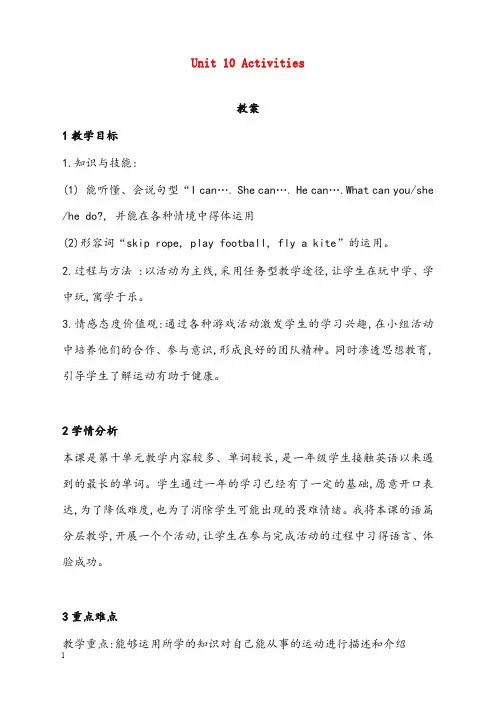 Unit 10 Activities

教案

1 教学目标

1.知识与技能:

(1) 能听懂、会说句型“I can…. She can…. He can….What can you/she /he do?, 并能在各种情境中得体运用

(2)形容词“skip rope, play football, fly a kite”的运用。

2.过程与方法 :以活动为主线,采用任务型教学途径,让学生在玩中学、学中玩,寓学于乐。

3.情感态度价值观:通过各种游戏活动激发学生的学习兴趣,在小组活动中培养他们的合作、参与意识,形成良好的团队精神。同时渗透思想教育,引导学生了解运动有助于健康。

2 学情分析

本课是第十单元教学内容较多、单词较长,是一年级学生接触英语以来遇到的最长的单词。学生通过一年的学习已经有了一定的基础,愿意开口表达,为了降低难度,也为了消除学生可能出现的畏难情绪。我将本课的语篇分层教学,开展一个个活动,让学生在参与完成活动的过程中习得语言、体验成功。

3 重点难点

教学重点:能够运用所学的知识对自己能从事的运动进行描述和介绍

1